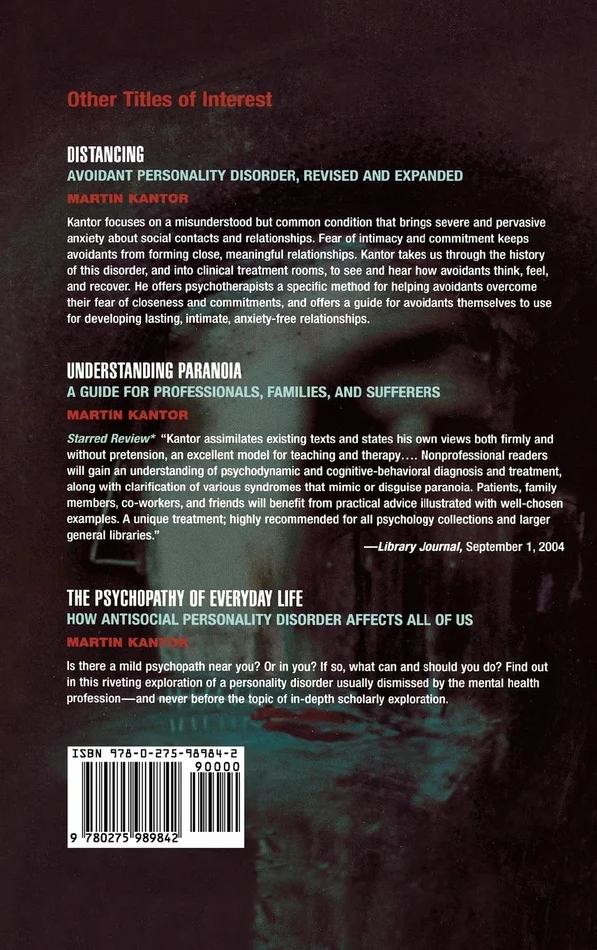 Other Titles of Interest

DISTANCING

AVOIDANT PERSONALITY DISORDER, REVISED AND EXPANDED

MARTIN KANTOR

Kantor focuses on a misunderstood but common condition that brings severe and pervasive anxiety about social contacts and relationships. Fear of intimacy and commitment keeps avoidants from forming close, meaningful relationships. Kantor takes us through the history of this disorder, and into clinical treatment rooms, to see and hear how avoidants think, feel, and recover. He offers psychotherapists a specific method for helping avoidants overcome their fear of closeness and commitments, and offers a guide for avoidants themselves to use for developing lasting, intimate, anxiety-free relationships.

UNDERSTANDING PARANOIA

A GUIDE FOR PROFESSIONALS, FAMILIES, AND SUFFERERS

MARTIN KANTOR

Starred Review* "Kantor assimilates existing texts and states his own views both firmly and without pretension, an excellent model for teaching and therapy.... Nonprofessional readers will gain an understanding of psychodynamic and cognitive-behavioral diagnosis and treatment, along with clarification of various syndromes that mimic or disguise paranoia. Patients, family members, co-workers, and friends will benefit from practical advice illustrated with well-chosen examples. A unique treatment; highly recommended for all psychology collections and larger general libraries."

—Library Journal, September 1, 2004

THE PSYCHOPATHY OF EVERYDAY LIFE

HOW ANTISOCIAL PERSONALITY DISORDER AFFECTS ALL OF US

MARTIN KANTOR

Is there a mild psychopath near you? Or in you? If so, what can and should you do? Find out in this riveting exploration of a personality disorder usually dismissed by the mental health profession—and never before the topic of in-depth scholarly exploration.

ISBN 978-0-275-98984-2
90000
9 780275 989842